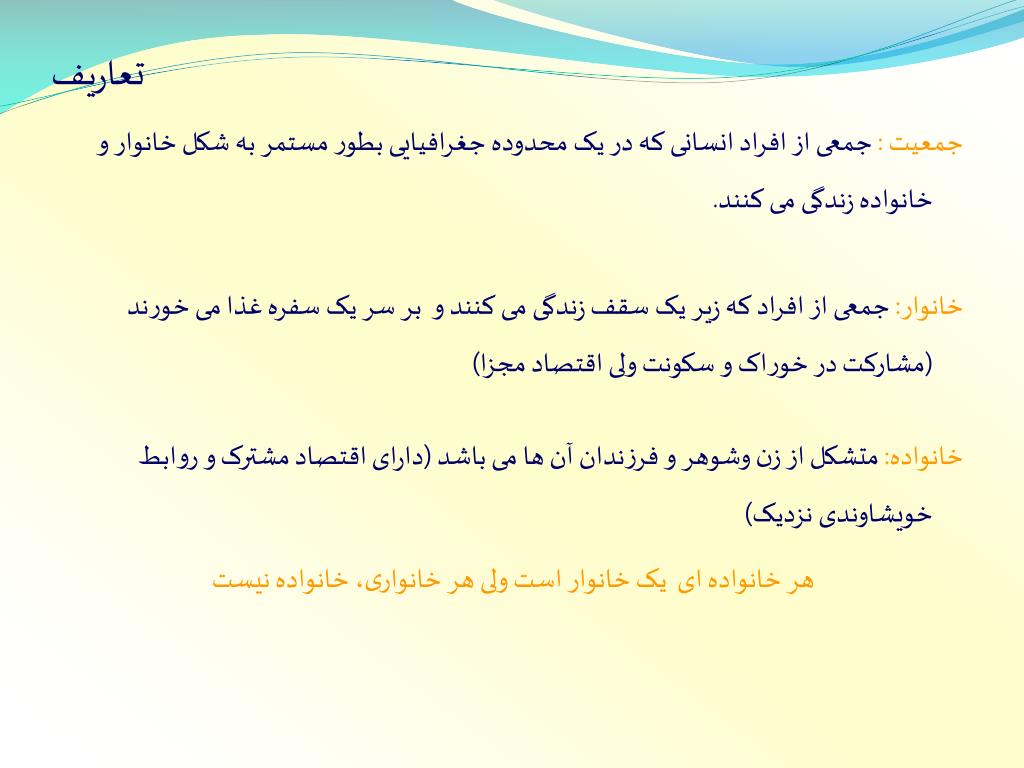 تعاریف

جمعیت : جمعی از افراد انسانی که در یک محدوده جغرافیایی بطور مستمر به شکل خانوار و خانواده زندگی می کنند.

خانوار: جمعی از افراد که زیر یک سقف زندگی می کنند و بر سر یک سفره غذا می خورند (مشارکت در خوراک و سکونت ولی اقتصاد مجزا)

خانواده: متشکل از زن وشوهر و فرزندان آن ها می باشد (دارای اقتصاد مشترک و روابط خویشاوندی نزدیک)

هر خانواده ای یک خانوار است ولی هر خانواری، خانواده نیست